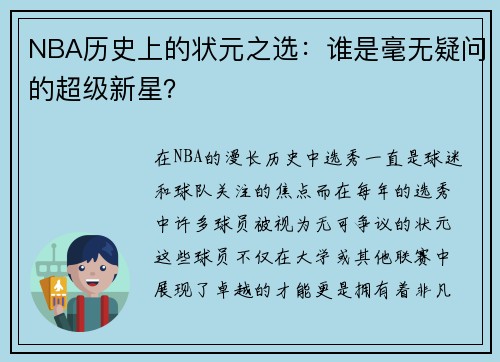 NBA历史上的状元之选：谁是毫无疑问的超级新星?

在NBA的漫长历史中选秀一直是球迷和球队关注的焦点而在每年的选秀中许多球员被视为无可争议的状元这些球员不仅在大学或其他联赛中展现了卓越的才能更是拥有着非凡